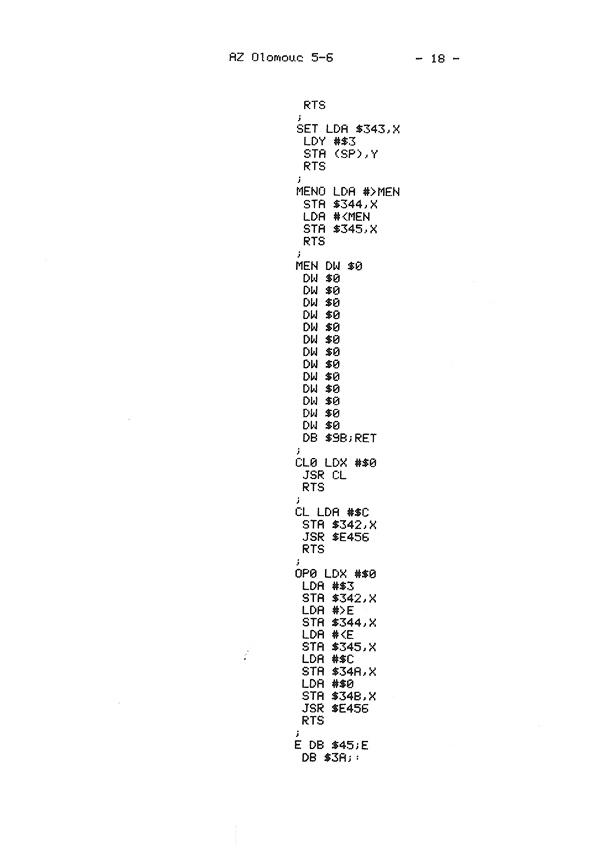 AZ Olomouc 5-6 - 18 -

RTS
;
SET LDA $343,X
LDY #$3
STA (SP),Y
RTS
;
MENO LDA #>MEN
STA $344,X
LDA #<MEN
STA $345,X
RTS
;
MEN DW $0
DW $0
DW $0
DW $0
DW $0
DW $0
DW $0
DW $0
DW $0
DW $0
DW $0
DW $0
DW $0
DW $0
DB $9B;RET
;
CL0 LDX #$0
JSR CL
RTS
;
CL LDA #$C
STA $342,X
JSR $E456
RTS
;
OP0 LDX #$0
LDA #$3
STA $342,X
LDA #>E
STA $344,X
LDA #<E
STA $345,X
LDA #$C
STA $34A,X
LDA #$0
STA $34B,X
JSR $E456
RTS
;
E DB $45;E
DB $3A;: